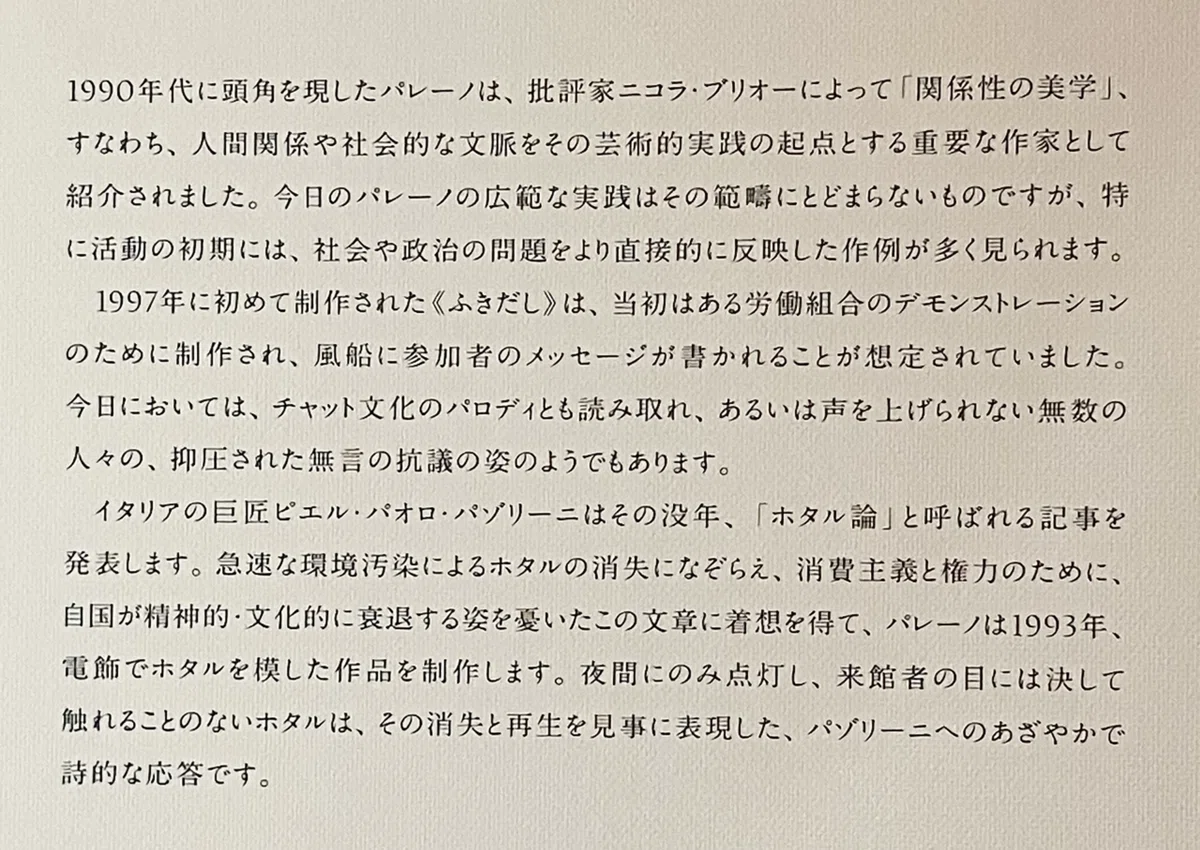 1990年代に頭角を現したパレーノは、批評家ニコラ・ブリオーによって「関係性の美学」、すなわち、人間関係や社会的な文脈をその芸術的実践の起点とする重要な作家として紹介されました。今日のパレーノの広範な実践はその範疇にとどまらないものですが、特に活動の初期には、社会や政治の問題をより直接的に反映した作例が多く見られます。

1997年に初めて制作された《ふきだし》は、当初はある労働組合のデモンストレーションのために制作され、風船に参加者のメッセージが書かれることが想定されていました。今日においては、チャット文化のパロディとも読み取れ、あるいは声を上げられない無数の人々の、抑圧された無言の抗議の姿のようでもあります。

イタリアの巨匠ピエル・パオロ・パゾリーニはその没年、「ホタル論」と呼ばれる記事を発表します。急速な環境汚染によるホタルの消失になぞらえ、消費主義と権力のために、自国が精神的・文化的に衰退する姿を憂いたこの文章に着想を得て、パレーノは1993年、電飾でホタルを模した作品を制作します。夜間にのみ点灯し、来館者の目には決して触れることのないホタルは、その消失と再生を見事に表現した、パゾリーニへのあざやかで詩的な応答です。